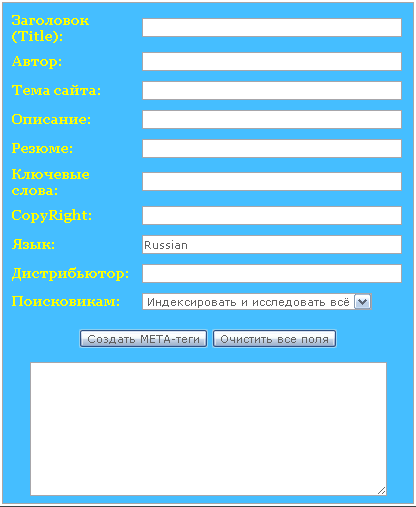 Заголовок (Title):

Автор:

Тема сайта:

Описание:

Резюме:

Ключевые слова:

CopyRight:

Язык: Russian

Дистрибьютор:

Поисковикам: Индексировать и исследовать всё

Создать META-теги Очистить все поля